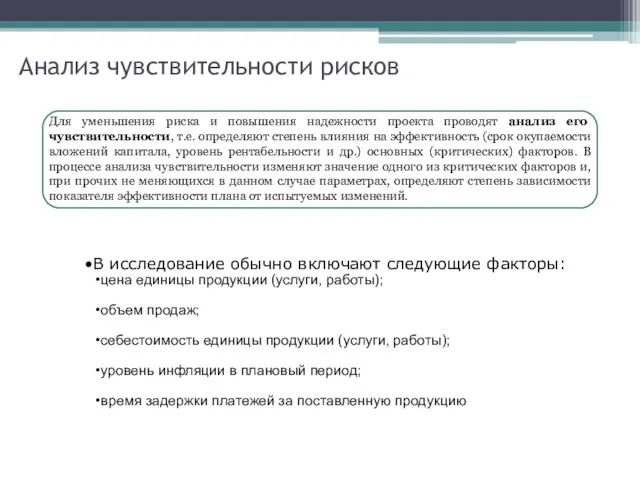 Анализ чувствительности рисков

Для уменьшения риска и повышения надежности проекта проводят анализ его чувствительности, т.е. определяют степень влияния на эффективность (срок окупаемости вложений капитала, уровень рентабельности и др.) основных (критических) факторов. В процессе анализа чувствительности изменяют значение одного из критических факторов и, при прочих не меняющихся в данном случае параметрах, определяют степень зависимости показателя эффективности плана от испытуемых изменений.

•В исследование обычно включают следующие факторы:

•цена единицы продукции (услуги, работы);

•объем продаж;

•себестоимость единицы продукции (услуги, работы);

•уровень инфляции в плановый период;

•время задержки платежей за поставленную продукцию